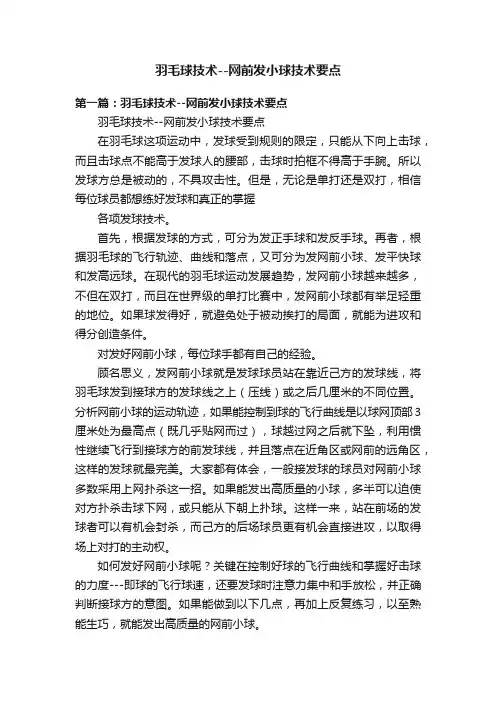 羽毛球技术--网前发小球技术要点

第一篇：羽毛球技术--网前发小球技术要点

羽毛球技术--网前发小球技术要点

在羽毛球这项运动中，发球受到规则的限定，只能从下向上击球，而且击球点不能高于发球人的腰部，击球时拍框不得高于手腕。所以发球方总是被动的，不具攻击性。但是，无论是单打还是双打，相信每位球员都想练好发球和真正的掌握

各项发球技术。

首先，根据发球的方式，可分为发正手球和发反手球。再者，根据羽毛球的飞行轨迹、曲线和落点，又可分为发网前小球、发平快球和发高远球。在现代的羽毛球运动发展趋势，发网前小球越来越多，不但在双打，而且在世界级的单打比赛中，发网前小球都有举足轻重的地位。如果球发得好，就避免处于被动挨打的局面，就能为进攻和得分创造条件。

对发好网前小球，每位球手都有自己的经验。

顾名思义，发网前小球就是发球球员站在靠近己方的发球线，将羽毛球发到接球方的发球线之上（压线）或之后几厘米的不同位置。分析网前小球的运动轨迹，如果能控制到球的飞行曲线是以球网顶部3厘米处为最高点（既几乎贴网而过），球越过网之后就下坠，利用惯性继续飞行到接球方的前发球线，并且落点在近角区或网前的远角区，这样的发球就最完美。大家都有体会，一般接发球的球员对网前小球多数采用上网扑杀这一招。如果能发出高质量的小球，多半可以迫使对方扑杀击球下网，或只能从下朝上扑球。这样一来，站在前场的发球者可以有机会封杀，而己方的后场球员更有机会直接进攻，以取得场上对打的主动权。

如何发好网前小球呢？关键在控制好球的飞行曲线和掌握好击球的力度---即球的飞行球速，还要发球时注意力集中和手放松，并正确判断接球方的意图。如果能做到以下几点，再加上反复练习，以至熟能生巧，就能发出高质量的网前小球。